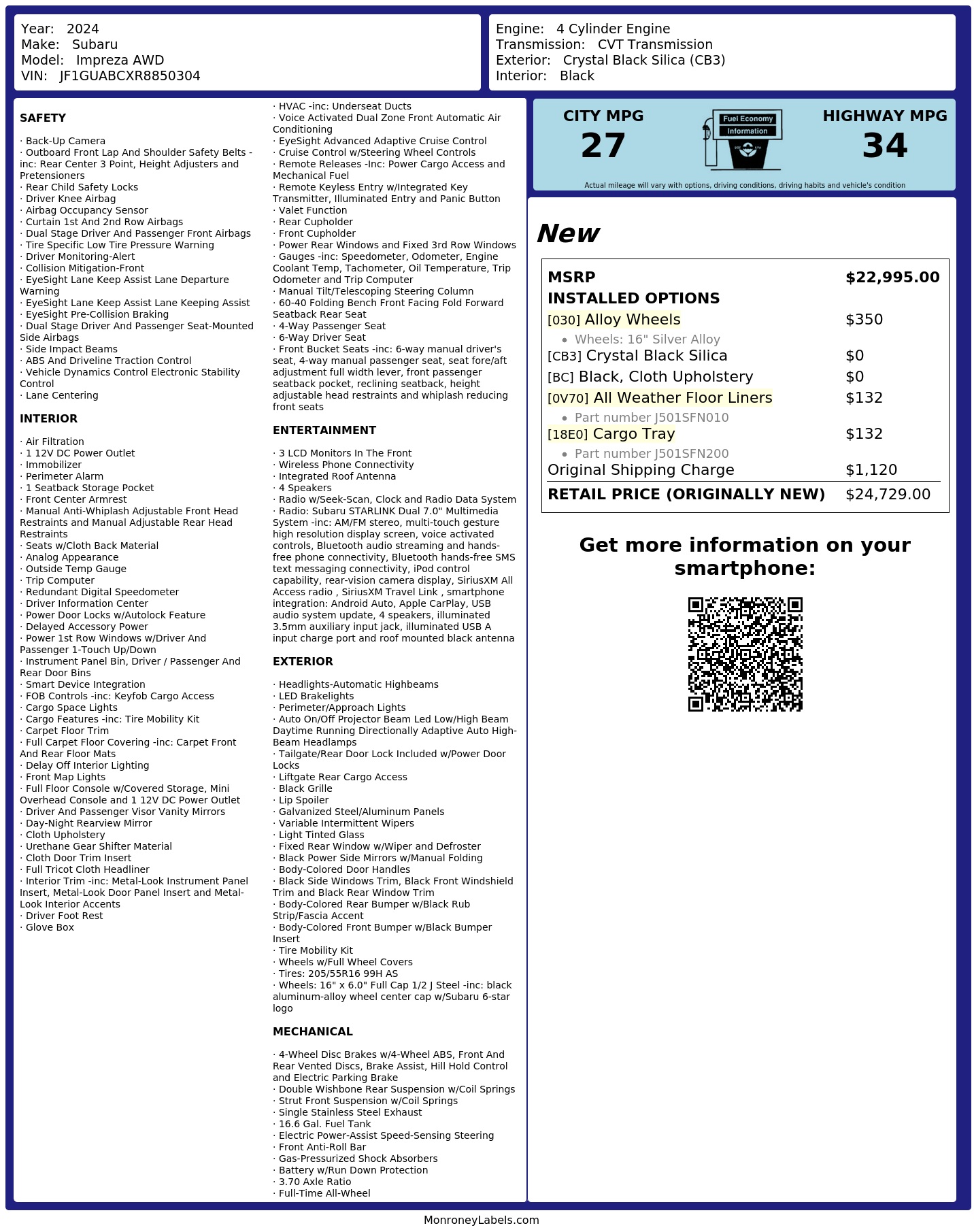 Year: 2024
Make: Subaru
Model: Impreza AWD
VIN: JF1GUABCXR8850304

Engine: 4 Cylinder Engine
Transmission: CVT Transmission
Exterior: Crystal Black Silica (CB3)
Interior: Black

SAFETY

· Back-Up Camera
· Outboard Front Lap And Shoulder Safety Belts -inc: Rear Center 3 Point, Height Adjusters and Pretensioners
· Rear Child Safety Locks
· Driver Knee Airbag
· Airbag Occupancy Sensor
· Curtain 1st And 2nd Row Airbags
· Dual Stage Driver And Passenger Front Airbags
· Tire Specific Low Tire Pressure Warning
· Driver Monitoring-Alert
· Collision Mitigation-Front
· EyeSight Lane Keep Assist Lane Departure Warning
· EyeSight Lane Keep Assist Lane Keeping Assist
· EyeSight Pre-Collision Braking
· Dual Stage Driver And Passenger Seat-Mounted Side Airbags
· Side Impact Beams
· ABS And Driveline Traction Control
· Vehicle Dynamics Control Electronic Stability Control
· Lane Centering

INTERIOR

· Air Filtration
· 1 12V DC Power Outlet
· Immobilizer
· Perimeter Alarm
· 1 Seatback Storage Pocket
· Front Center Armrest
· Manual Anti-Whiplash Adjustable Front Head Restraints and Manual Adjustable Rear Head Restraints
· Seats w/Cloth Back Material
· Analog Appearance
· Outside Temp Gauge
· Trip Computer
· Redundant Digital Speedometer
· Driver Information Center
· Power Door Locks w/Autolock Feature
· Delayed Accessory Power
· Power 1st Row Windows w/Driver And Passenger 1-Touch Up/Down
· Instrument Panel Bin, Driver / Passenger And Rear Door Bins
· Smart Device Integration
· FOB Controls -inc: Keyfob Cargo Access
· Cargo Space Lights
· Cargo Features -inc: Tire Mobility Kit
· Carpet Floor Trim
· Full Carpet Floor Covering -inc: Carpet Front And Rear Floor Mats
· Delay Off Interior Lighting
· Front Map Lights
· Full Floor Console w/Covered Storage, Mini Overhead Console and 1 12V DC Power Outlet
· Driver And Passenger Visor Vanity Mirrors
· Day-Night Rearview Mirror
· Cloth Upholstery
· Urethane Gear Shifter Material
· Cloth Door Trim Insert
· Full Tricot Cloth Headliner
· Interior Trim -inc: Metal-Look Instrument Panel Insert, Metal-Look Door Panel Insert and Metal-Look Interior Accents
· Driver Foot Rest
· Glove Box

· HVAC -inc: Underseat Ducts
· Voice Activated Dual Zone Front Automatic Air Conditioning
· EyeSight Advanced Adaptive Cruise Control
· Cruise Control w/Steering Wheel Controls
· Remote Releases -Inc: Power Cargo Access and Mechanical Fuel
· Remote Keyless Entry w/Integrated Key Transmitter, Illuminated Entry and Panic Button
· Valet Function
· Rear Cupholder
· Front Cupholder
· Power Rear Windows and Fixed 3rd Row Windows
· Gauges -inc: Speedometer, Odometer, Engine Coolant Temp, Tachometer, Oil Temperature, Trip Odometer and Trip Computer
· Manual Tilt/Telescoping Steering Column
· 60-40 Folding Bench Front Facing Fold Forward Seatback Rear Seat
· 4-Way Passenger Seat
· 6-Way Driver Seat
· Front Bucket Seats -inc: 6-way manual driver's seat, 4-way manual passenger seat, seat fore/aft adjustment full width lever, front passenger seatback pocket, reclining seatback, height adjustable head restraints and whiplash reducing front seats

ENTERTAINMENT

· 3 LCD Monitors In The Front
· Wireless Phone Connectivity
· Integrated Roof Antenna
· 4 Speakers
· Radio w/Seek-Scan, Clock and Radio Data System
· Radio: Subaru STARLINK Dual 7.0" Multimedia System -inc: AM/FM stereo, multi-touch gesture high resolution display screen, voice activated controls, Bluetooth audio streaming and hands-free phone connectivity, Bluetooth hands-free SMS text messaging connectivity, iPod control capability, rear-vision camera display, SiriusXM All Access radio , SiriusXM Travel Link , smartphone integration: Android Auto, Apple CarPlay, USB audio system update, 4 speakers, illuminated 3.5mm auxiliary input jack, illuminated USB A input charge port and roof mounted black antenna

EXTERIOR

· Headlights-Automatic Highbeams
· LED Brakelights
· Perimeter/Approach Lights
· Auto On/Off Projector Beam Led Low/High Beam Daytime Running Directionally Adaptive Auto High-Beam Headlamps
· Tailgate/Rear Door Lock Included w/Power Door Locks
· Liftgate Rear Cargo Access
· Black Grille
· Lip Spoiler
· Galvanized Steel/Aluminum Panels
· Variable Intermittent Wipers
· Light Tinted Glass
· Fixed Rear Window w/Wiper and Defroster
· Black Power Side Mirrors w/Manual Folding
· Body-Colored Door Handles
· Black Side Windows Trim, Black Front Windshield Trim and Black Rear Window Trim
· Body-Colored Rear Bumper w/Black Rub Strip/Fascia Accent
· Body-Colored Front Bumper w/Black Bumper Insert
· Tire Mobility Kit
· Wheels w/Full Wheel Covers
· Tires: 205/55R16 99H AS
· Wheels: 16" x 6.0" Full Cap 1/2 J Steel -inc: black aluminum-alloy wheel center cap w/Subaru 6-star logo

MECHANICAL

· 4-Wheel Disc Brakes w/4-Wheel ABS, Front And Rear Vented Discs, Brake Assist, Hill Hold Control and Electric Parking Brake
· Double Wishbone Rear Suspension w/Coil Springs
· Strut Front Suspension w/Coil Springs
· Single Stainless Steel Exhaust
· 16.6 Gal. Fuel Tank
· Electric Power-Assist Speed-Sensing Steering
· Front Anti-Roll Bar
· Gas-Pressurized Shock Absorbers
· Battery w/Run Down Protection
· 3.70 Axle Ratio
· Full-Time All-Wheel

CITY MPG
27

Fuel Economy
Information

HIGHWAY MPG
34

Actual mileage will vary with options, driving conditions, driving habits and vehicle's condition

New

MSRP $22,995.00
INSTALLED OPTIONS
[030] Alloy Wheels $350
• Wheels: 16" Silver Alloy
[CB3] Crystal Black Silica $0
[BC] Black, Cloth Upholstery $0
[0V70] All Weather Floor Liners $132
• Part number J501SFN010
[18E0] Cargo Tray $132
• Part number J501SFN200
Original Shipping Charge $1,120
RETAIL PRICE (ORIGINALLY NEW) $24,729.00

Get more information on your smartphone:

MonroneyLabels.com